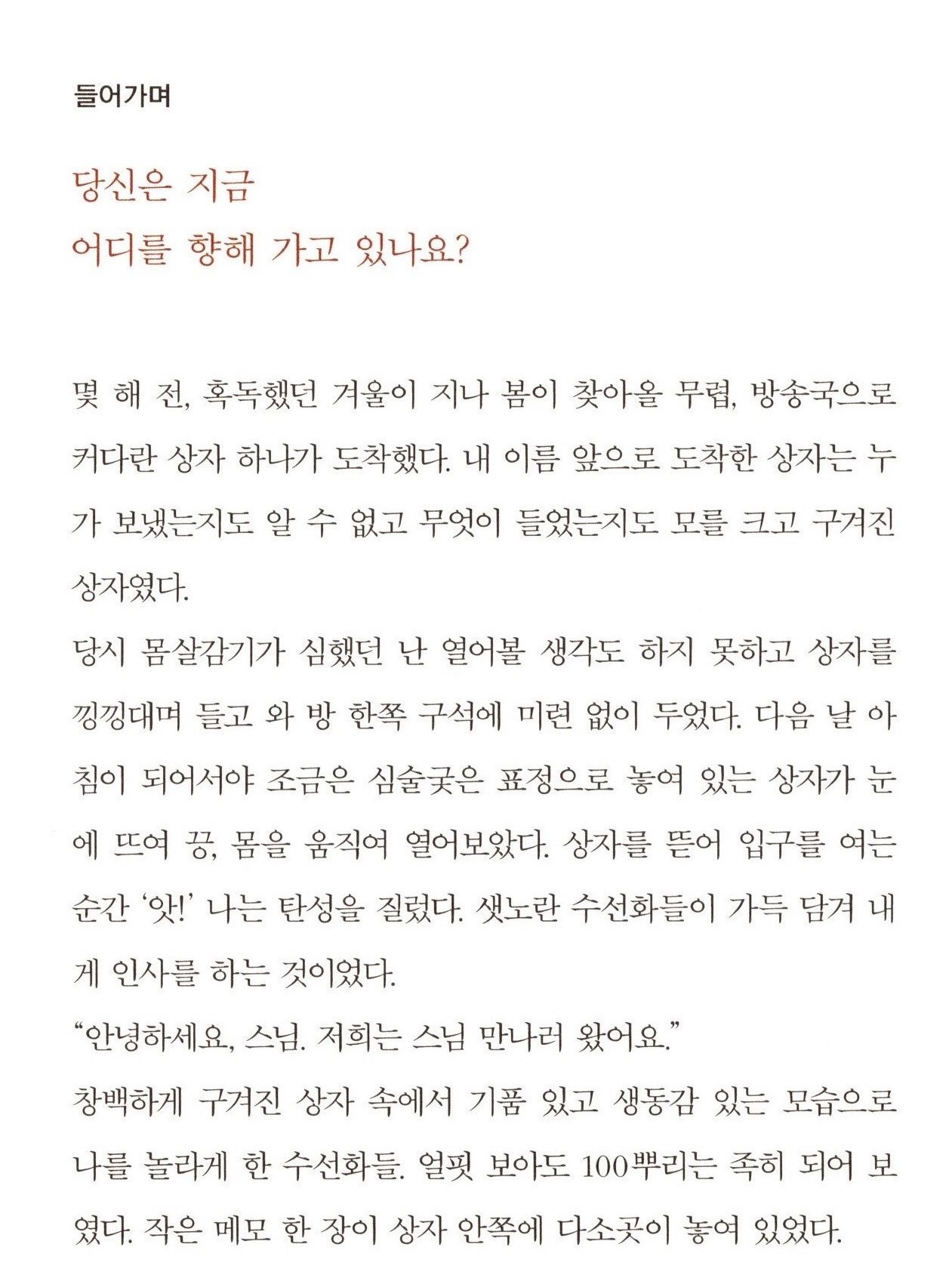 들어가며

당신은 지금
어디를 향해 가고 있나요?

몇 해 전, 혹독했던 겨울이 지나 봄이 찾아올 무렵, 방송국으로 커다란 상자 하나가 도착했다. 내 이름 앞으로 도착한 상자는 누가 보냈는지도 알 수 없고 무엇이 들었는지도 모를 크고 구겨진 상자였다.
당시 몸살감기가 심했던 난 열어볼 생각도 하지 못하고 상자를 낑낑대며 들고 와 방 한쪽 구석에 미련 없이 두었다. 다음 날 아침이 되어서야 조금은 심술궂은 표정으로 놓여 있는 상자가 눈에 뜨여 끙, 몸을 움직여 열어보았다. 상자를 뜯어 입구를 여는 순간 '앗!' 나는 탄성을 질렀다. 샛노란 수선화들이 가득 담겨 내게 인사를 하는 것이었다.
"안녕하세요, 스님. 저희는 스님 만나러 왔어요."
창백하게 구겨진 상자 속에서 기품 있고 생동감 있는 모습으로 나를 놀라게 한 수선화들. 얼핏 보아도 100뿌리는 족히 되어 보였다. 작은 메모 한 장이 상자 안쪽에 다소곳이 놓여 있었다.